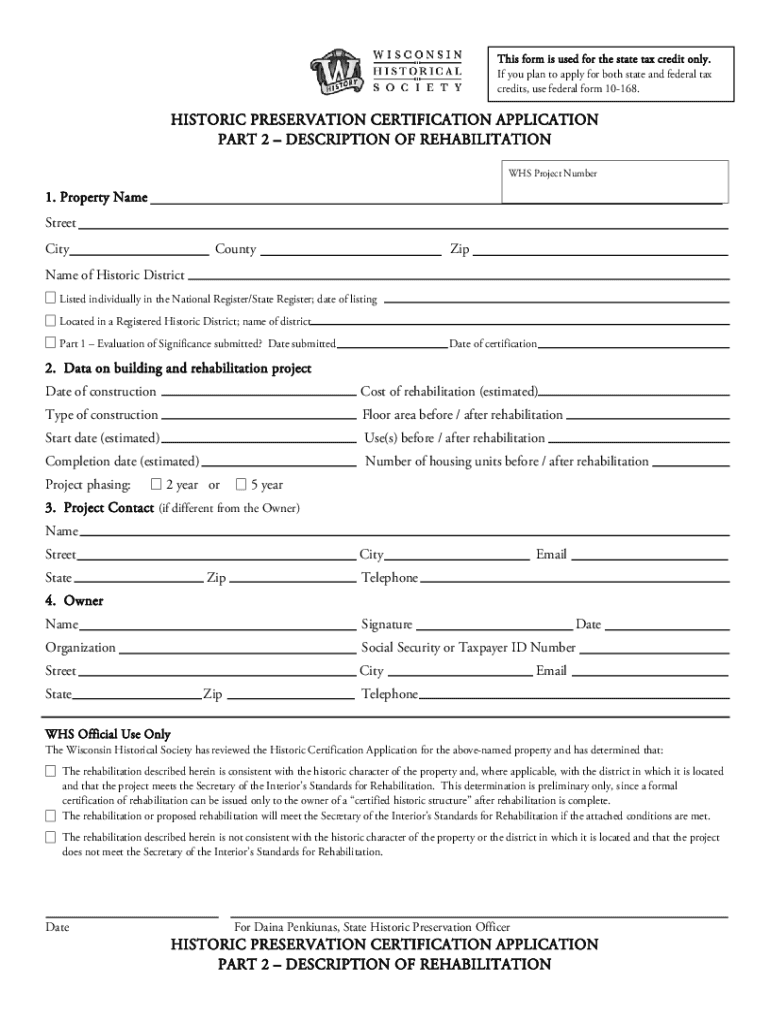 WISCONSIN HISTORICAL SOCIETY

W HISTORY

This form is used for the state tax credit only.
If you plan to apply for both state and federal tax credits, use federal form 10-168.

HISTORIC PRESERVATION CERTIFICATION APPLICATION
PART 2 – DESCRIPTION OF REHABILITATION

WHS Project Number

1. Property Name

Street

City County Zip

Name of Historic District

☐ Listed individually in the National Register/State Register; date of listing

☐ Located in a Registered Historic District; name of district

☐ Part 1 – Evaluation of Significance submitted? Date submitted Date of certification

2. Data on building and rehabilitation project

Date of construction Cost of rehabilitation (estimated)

Type of construction Floor area before / after rehabilitation

Start date (estimated) Use(s) before / after rehabilitation

Completion date (estimated) Number of housing units before / after rehabilitation

Project phasing: ☐ 2 year or ☐ 5 year

3. Project Contact (if different from the Owner)

Name

Street City Email

State Zip Telephone

4. Owner

Name Signature Date

Organization Social Security or Taxpayer ID Number

Street City Email

State Zip Telephone

WHS Official Use Only

The Wisconsin Historical Society has reviewed the Historic Certification Application for the above-named property and has determined that:

☐ The rehabilitation described herein is consistent with the historic character of the property and, where applicable, with the district in which it is located and that the project meets the Secretary of the Interior's Standards for Rehabilitation. This determination is preliminary only, since a formal certification of rehabilitation can be issued only to the owner of a "certified historic structure" after rehabilitation is complete.

☐ The rehabilitation or proposed rehabilitation will meet the Secretary of the Interior's Standards for Rehabilitation if the attached conditions are met.

☐ The rehabilitation described herein is not consistent with the historic character of the property or the district in which it is located and that the project does not meet the Secretary of the Interior's Standards for Rehabilitation.

Date For Daina Penkiunas, State Historic Preservation Officer

HISTORIC PRESERVATION CERTIFICATION APPLICATION
PART 2 – DESCRIPTION OF REHABILITATION